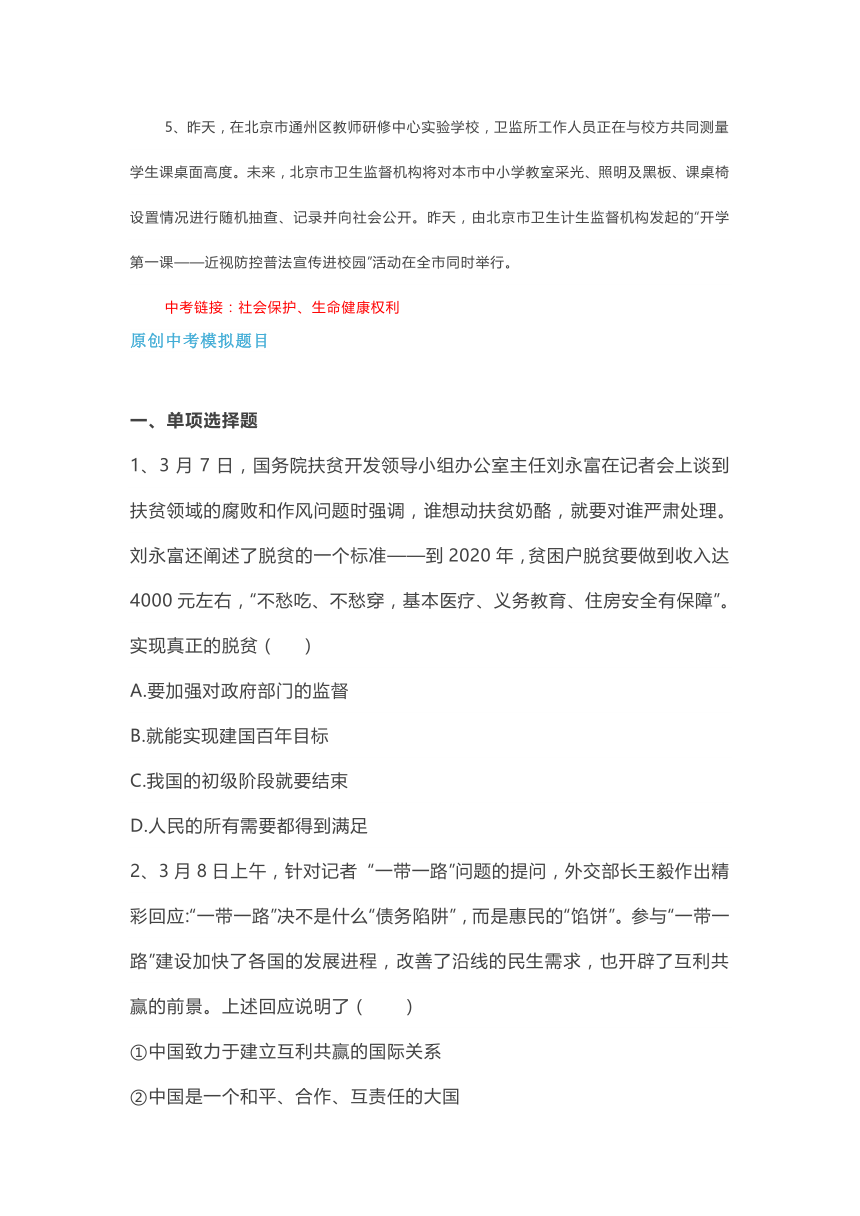 5、昨天，在北京市通州区教师研修中心实验学校，卫监所工作人员正在与校方共同测量学生课桌面高度。未来，北京市卫生监督机构将对本市中小学教室采光、照明及黑板、课桌椅设置情况进行随机抽查、记录并向社会公开。昨天，由北京市卫生计生监督机构发起的“开学第一课——近视防控普法宣传进校园”活动在全市同时举行。

中考链接：社会保护、生命健康权利

原创中考模拟题目

一、单项选择题

1、3 月 7 日，国务院扶贫开发领导小组办公室主任刘永富在记者会上谈到扶贫领域的腐败和作风问题时强调，谁想动扶贫奶酪，就要对谁严肃处理。刘永富还阐述了脱贫的一个标准——到 2020 年，贫困户脱贫要做到收入达 4000 元左右，“不愁吃、不愁穿，基本医疗、义务教育、住房安全有保障”。实现真正的脱贫（　　）

A.要加强对政府部门的监督

B.就能实现建国百年目标

C.我国的初级阶段就要结束

D.人民的所有需要都得到满足

2、3 月 8 日上午，针对记者 “一带一路”问题的提问，外交部长王毅作出精彩回应:“一带一路”决不是什么“债务陷阱”，而是惠民的“馅饼”。参与“一带一路”建设加快了各国的发展进程，改善了沿线的民生需求，也开辟了互利共赢的前景。上述回应说明了（　　）

①中国致力于建立互利共赢的国际关系

②中国是一个和平、合作、互责任的大国